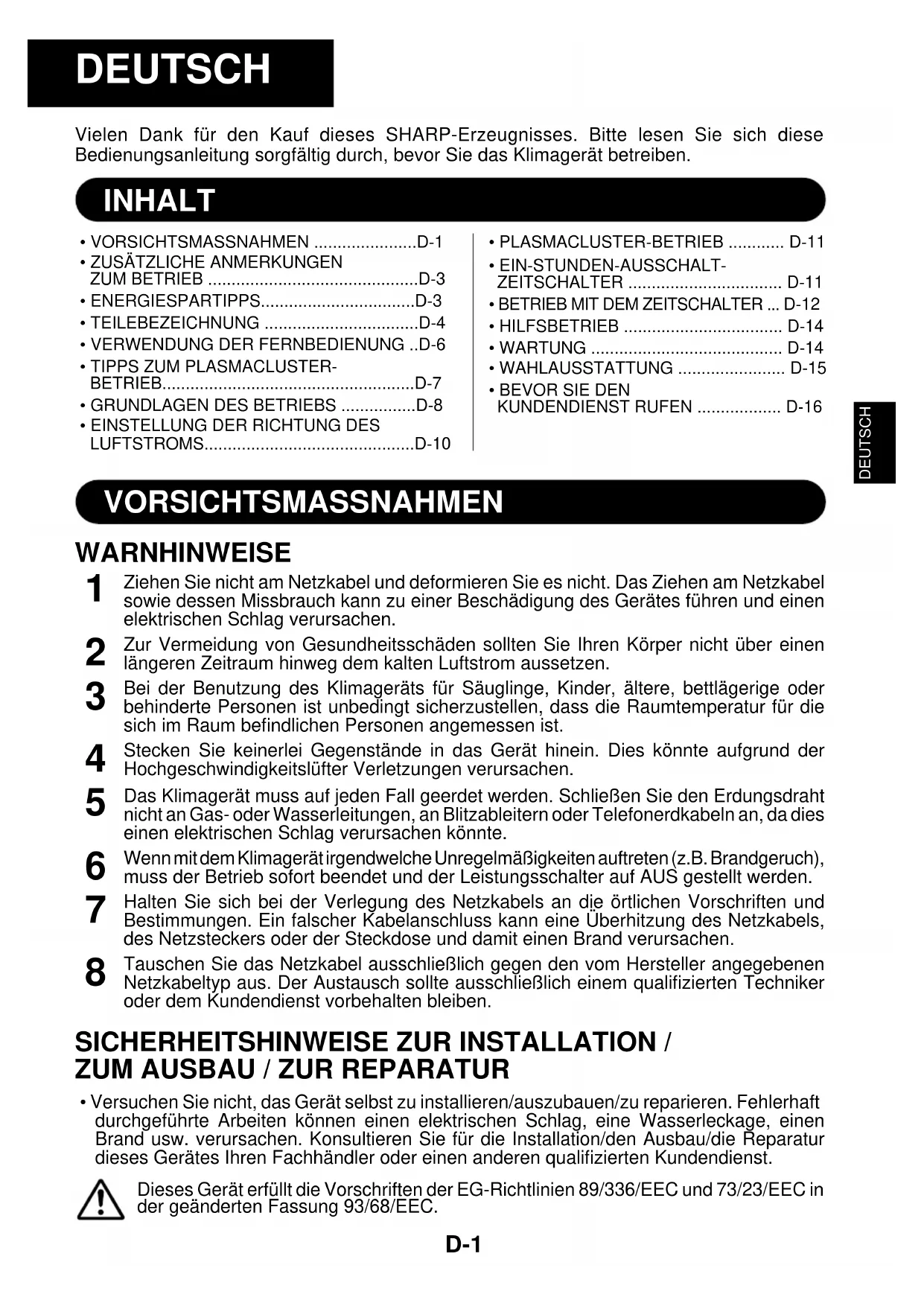 DEUTSCH

Vielen Dank für den Kauf dieses SHARP-Erzeugnisses. Bitte lesen Sie sich diese Bedienungsanleitung sorgfältig durch, bevor Sie das Klimagerät betreiben.

INHALT

• VORSICHTSMASSNAHMEN ......................D-1
• ZUSÄTZLICHE ANMERKUNGEN ZUM BETRIEB .............................................D-3
• ENERGIESPARTIPPS.................................D-3
• TEILEBEZEICHNUNG .................................D-4
• VERWENDUNG DER FERNBEDIENUNG ..D-6
• TIPPS ZUM PLASMACLUSTER-BETRIEB......................................................D-7
• GRUNDLAGEN DES BETRIEBS ................D-8
• EINSTELLUNG DER RICHTUNG DES LUFTSTROMS.............................................D-10

• PLASMACLUSTER-BETRIEB ............ D-11
• EIN-STUNDEN-AUSSCHALT-ZEITSCHALTER ................................. D-11
• BETRIEB MIT DEM ZEITSCHALTER ... D-12
• HILFSBETRIEB .................................. D-14
• WARTUNG ......................................... D-14
• WAHLAUSSTATTUNG ....................... D-15
• BEVOR SIE DEN KUNDENDIENST RUFEN .................. D-16

DEUTSCH

VORSICHTSMASSNAHMEN

WARNHINWEISE

1 Ziehen Sie nicht am Netzkabel und deformieren Sie es nicht. Das Ziehen am Netzkabel sowie dessen Missbrauch kann zu einer Beschädigung des Gerätes führen und einen elektrischen Schlag verursachen.

2 Zur Vermeidung von Gesundheitsschäden sollten Sie Ihren Körper nicht über einen längeren Zeitraum hinweg dem kalten Luftstrom aussetzen.

3 Bei der Benutzung des Klimageräts für Säuglinge, Kinder, ältere, bettlägerige oder behinderte Personen ist unbedingt sicherzustellen, dass die Raumtemperatur für die sich im Raum befindlichen Personen angemessen ist.

4 Stecken Sie keinerlei Gegenstände in das Gerät hinein. Dies könnte aufgrund der Hochgeschwindigkeitslüfter Verletzungen verursachen.

5 Das Klimagerät muss auf jeden Fall geerdet werden. Schließen Sie den Erdungsdraht nicht an Gas- oder Wasserleitungen, an Blitzableitern oder Telefonerdkabeln an, da dies einen elektrischen Schlag verursachen könnte.

6 Wenn mit dem Klimagerät irgendwelche Unregelmäßigkeiten auftreten (z.B. Brandgeruch), muss der Betrieb sofort beendet und der Leistungsschalter auf AUS gestellt werden.

7 Halten Sie sich bei der Verlegung des Netzkabels an die örtlichen Vorschriften und Bestimmungen. Ein falscher Kabelanschluss kann eine Überhitzung des Netzkabels, des Netzsteckers oder der Steckdose und damit einen Brand verursachen.

8 Tauschen Sie das Netzkabel ausschließlich gegen den vom Hersteller angegebenen Netzkabeltyp aus. Der Austausch sollte ausschließlich einem qualifizierten Techniker oder dem Kundendienst vorbehalten bleiben.

SICHERHEITSHINWEISE ZUR INSTALLATION / ZUM AUSBAU / ZUR REPARATUR

• Versuchen Sie nicht, das Gerät selbst zu installieren/auszubauen/zu reparieren. Fehlerhaft durchgeführte Arbeiten können einen elektrischen Schlag, eine Wasserleckage, einen Brand usw. verursachen. Konsultieren Sie für die Installation/den Ausbau/die Reparatur dieses Gerätes Ihren Fachhändler oder einen anderen qualifizierten Kundendienst.

Dieses Gerät erfüllt die Vorschriften der EG-Richtlinien 89/336/EEC und 73/23/EEC in der geänderten Fassung 93/68/EEC.

D-1